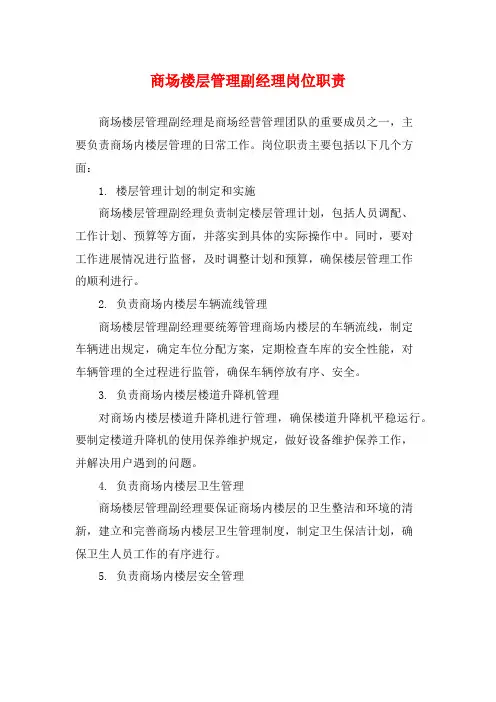 商场楼层管理副经理岗位职责

商场楼层管理副经理是商场经营管理团队的重要成员之一，主要负责商场内楼层管理的日常工作。岗位职责主要包括以下几个方面：

1. 楼层管理计划的制定和实施

商场楼层管理副经理负责制定楼层管理计划，包括人员调配、工作计划、预算等方面，并落实到具体的实际操作中。同时，要对工作进展情况进行监督，及时调整计划和预算，确保楼层管理工作的顺利进行。

2. 负责商场内楼层车辆流线管理

商场楼层管理副经理要统筹管理商场内楼层的车辆流线，制定车辆进出规定，确定车位分配方案，定期检查车库的安全性能，对车辆管理的全过程进行监管，确保车辆停放有序、安全。

3. 负责商场内楼层楼道升降机管理

对商场内楼层楼道升降机进行管理，确保楼道升降机平稳运行。要制定楼道升降机的使用保养维护规定，做好设备维护保养工作，并解决用户遇到的问题。

4. 负责商场内楼层卫生管理

商场楼层管理副经理要保证商场内楼层的卫生整洁和环境的清新，建立和完善商场内楼层卫生管理制度，制定卫生保洁计划，确保卫生人员工作的有序进行。

5. 负责商场内楼层安全管理